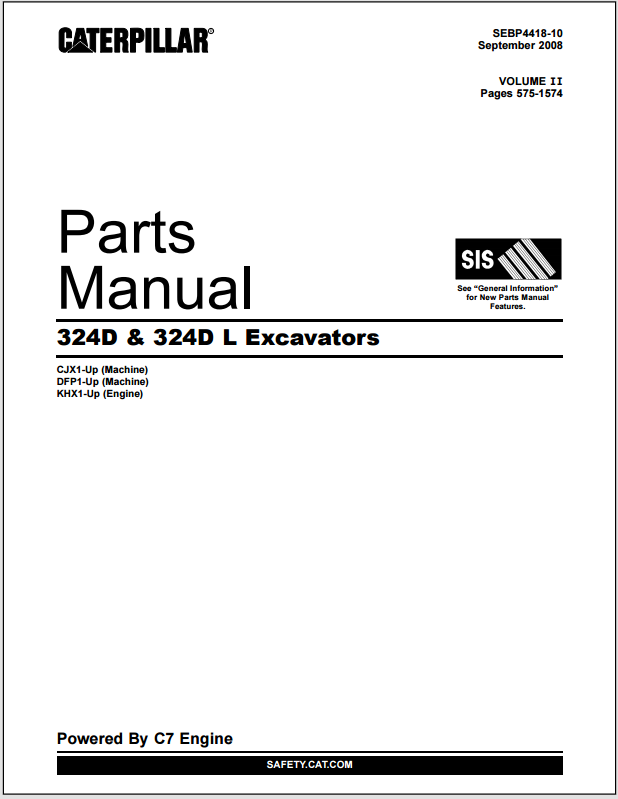 CATERPILLAR®

SEBP4418-10
September 2008

VOLUME II
Pages 575-1574

Parts Manual

SIS

See "General Information" for New Parts Manual Features.

324D & 324D L Excavators

CJX1-Up (Machine)
DFP1-Up (Machine)
KHX1-Up (Engine)

Powered By C7 Engine

SAFETY.CAT.COM